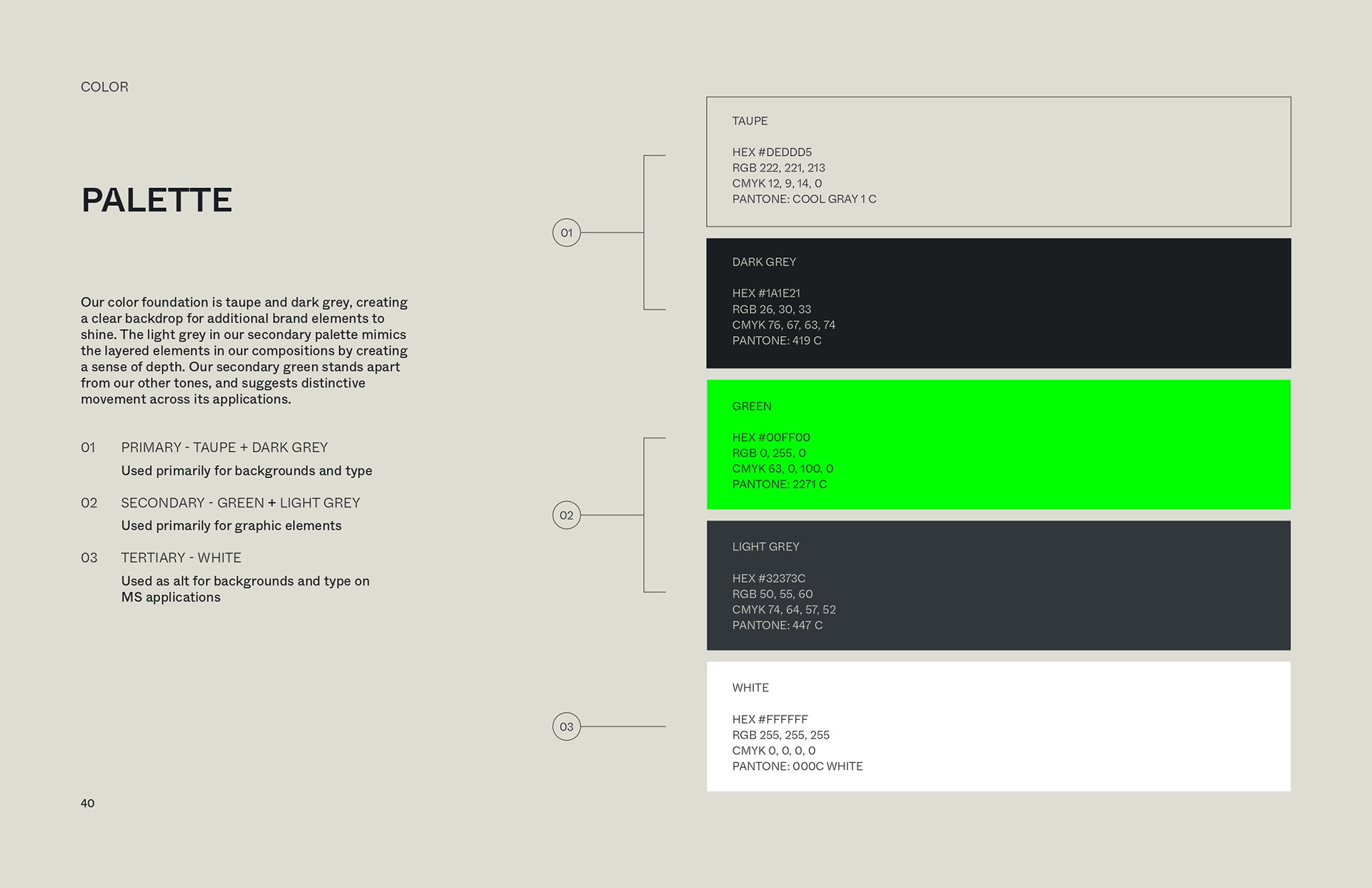 COLOR

PALETTE

Our color foundation is taupe and dark grey, creating a clear backdrop for additional brand elements to shine. The light grey in our secondary palette mimics the layered elements in our compositions by creating a sense of depth. Our secondary green stands apart from our other tones, and suggests distinctive movement across its applications.

01 PRIMARY - TAUPE + DARK GREY
Used primarily for backgrounds and type

02 SECONDARY - GREEN + LIGHT GREY
Used primarily for graphic elements

03 TERTIARY - WHITE
Used as alt for backgrounds and type on MS applications

40

01

02

03

TAUPE

HEX #DEDDD5
RGB 222, 221, 213
CMYK 12, 9, 14, 0
PANTONE: COOL GRAY 1 C

DARK GREY

HEX #1A1E21
RGB 26, 30, 33
CMYK 76, 67, 63, 74
PANTONE: 419 C

GREEN

HEX #00FF00
RGB 0, 255, 0
CMYK 63, 0, 100, 0
PANTONE: 2271 C

LIGHT GREY

HEX #32373C
RGB 50, 55, 60
CMYK 74, 64, 57, 52
PANTONE: 447 C

WHITE

HEX #FFFFFF
RGB 255, 255, 255
CMYK 0, 0, 0, 0
PANTONE: 000C WHITE